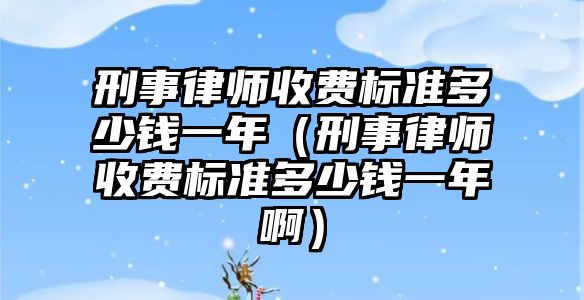 刑事律师收费标准多少钱一年（刑事律师收费标准多少钱一年啊）